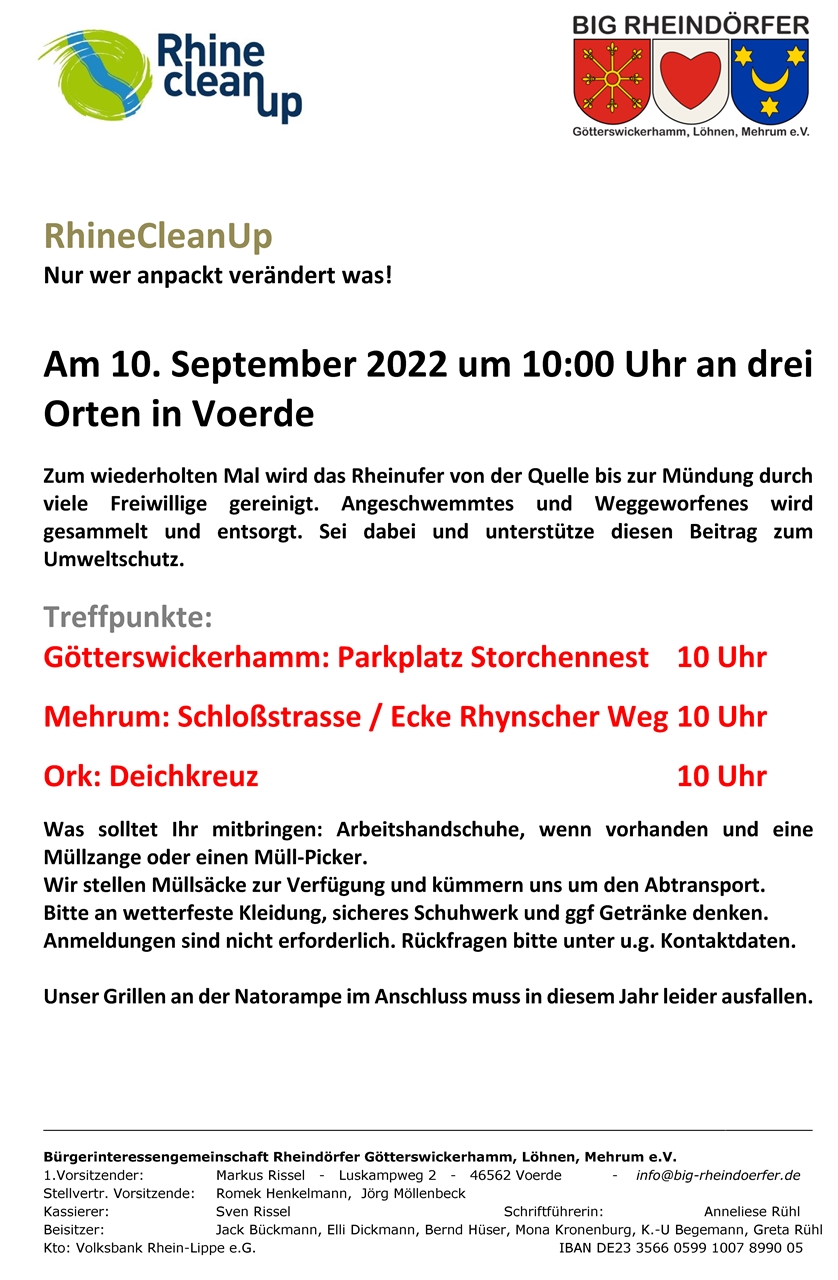 Rhine clean up

BIG RHEINDÖRFER
Götterswickerhamm, Löhnen, Mehrum e.V.

RhineCleanUp
Nur wer anpackt verändert was!

Am 10. September 2022 um 10:00 Uhr an drei Orten in Voerde

Zum wiederholten Mal wird das Rheinufer von der Quelle bis zur Mündung durch viele Freiwillige gereinigt. Angeschwemmtes und Weggeworfenes wird gesammelt und entsorgt. Sei dabei und unterstütze diesen Beitrag zum Umweltschutz.

Treffpunkte:
Götterswickerhamm: Parkplatz Storchennest 10 Uhr

Mehrum: Schloßstrasse / Ecke Rhynscher Weg 10 Uhr

Ork: Deichkreuz 10 Uhr

Was solltet Ihr mitbringen: Arbeitshandschuhe, wenn vorhanden und eine Müllzange oder einen Müll-Picker.
Wir stellen Müllsäcke zur Verfügung und kümmern uns um den Abtransport.
Bitte an wetterfeste Kleidung, sicheres Schuhwerk und ggf Getränke denken.
Anmeldungen sind nicht erforderlich. Rückfragen bitte unter u.g. Kontaktdaten.

Unser Grillen an der Natorampe im Anschluss muss in diesem Jahr leider ausfallen.

Bürgerinteressengemeinschaft Rheindörfer Götterswickerhamm, Löhnen, Mehrum e.V.
1.Vorsitzender: Markus Rissel - Luskampweg 2 - 46562 Voerde - info@big-rheindoerfer.de
Stellvertr. Vorsitzende: Romek Henkelmann, Jörg Möllenbeck
Kassierer: Sven Rissel Schriftführerin: Anneliese Rühl
Beisitzer: Jack Bückmann, Elli Dickmann, Bernd Hüser, Mona Kronenburg, K.-U Begemann, Greta Rühl
Kto: Volksbank Rhein-Lippe e.G. IBAN DE23 3566 0599 1007 8990 05